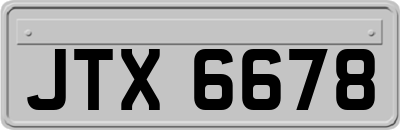 JTX 6678